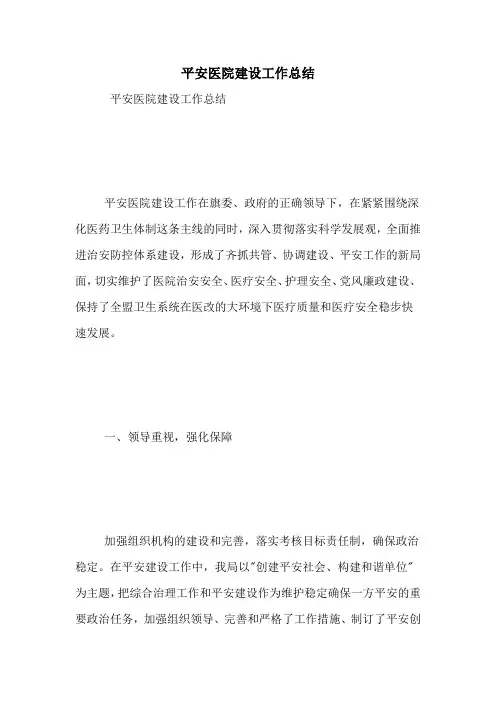 平安医院建设工作总结

平安医院建设工作总结

平安医院建设工作在旗委、政府的正确领导下，在紧紧围绕深化医药卫生体制这条主线的同时，深入贯彻落实科学发展观，全面推进治安防控体系建设，形成了齐抓共管、协调建设、平安工作的新局面，切实维护了医院治安安全、医疗安全、护理安全、党风廉政建设、保持了全盟卫生系统在医改的大环境下医疗质量和医疗安全稳步快速发展。

一、领导重视，强化保障

加强组织机构的建设和完善，落实考核目标责任制，确保政治稳定。在平安建设工作中，我局以"创建平安社会、构建和谐单位"为主题，把综合治理工作和平安建设作为维护稳定确保一方平安的重要政治任务，加强组织领导、完善和严格了工作措施、制订了平安创